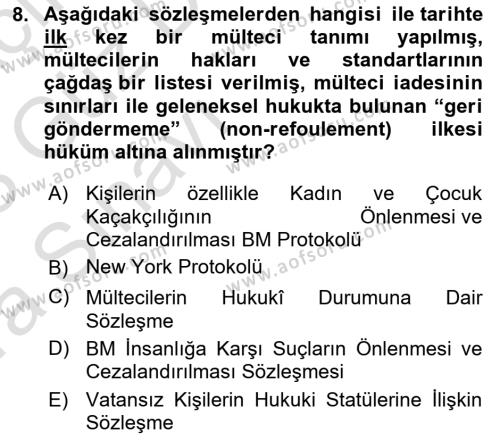 8. Aşağıdaki sözleşmelerden hangisi ile tarihte ilk kez bir mülteci tanımı yapılmış, mültecilerin hakları ve standartlarının çağdaş bir listesi verilmiş, mülteci iadesinin sınırları ile geleneksel hukukta bulunan “geri göndermeme” (non-refoulement) ilkesi hüküm altına alınmıştır?

A) Kişilerin özellikle Kadın ve Çocuk Kaçakçılığının Önlenmesi ve Cezalandırılması BM Protokolü

B) New York Protokolü

C) Mültecilerin Hukukî Durumuna Dair Sözleşme

D) BM İnsanlığa Karşı Suçların Önlenmesi ve Cezalandırılması Sözleşmesi

E) Vatansız Kişilerin Hukuki Statülerine İlişkin Sözleşme

www.aofsoru.com